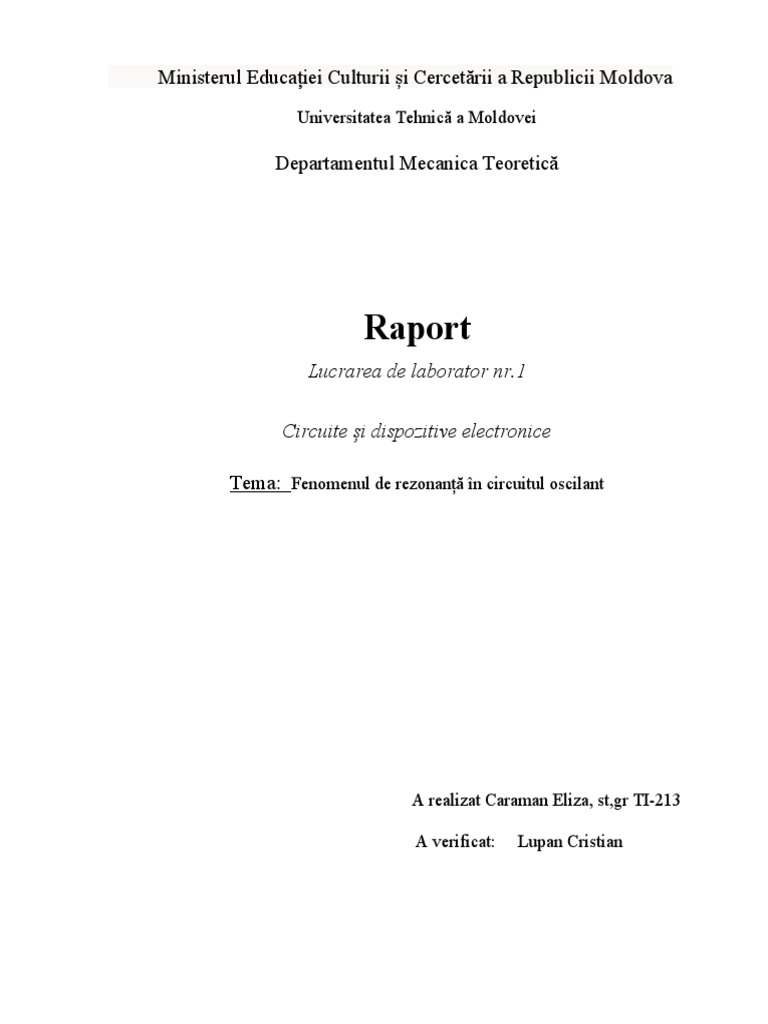 Ministerul Educației Culturii și Cercetării a Republicii Moldova

Universitatea Tehnică a Moldovei

Departamentul Mecanica Teoretică

Raport

Lucrarea de laborator nr.1

Circuite și dispozitive electronice

Tema: Fenomenul de rezonanță în circuitul oscilant

A realizat Caraman Eliza, st,gr TI-213

A verificat: Lupan Cristian